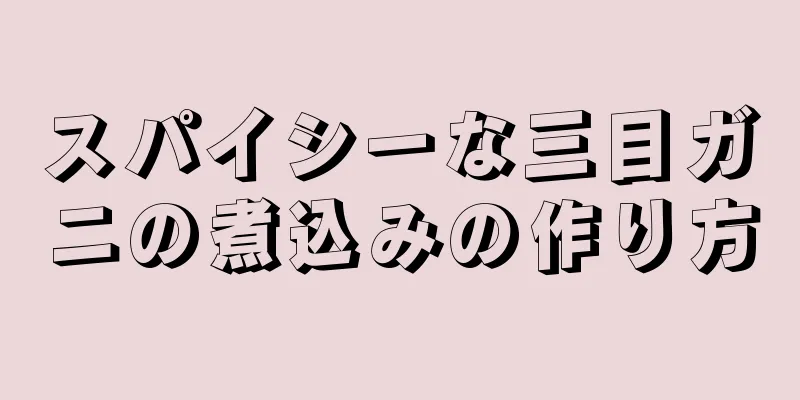 スパイシーな三目ガニの煮込みの作り方